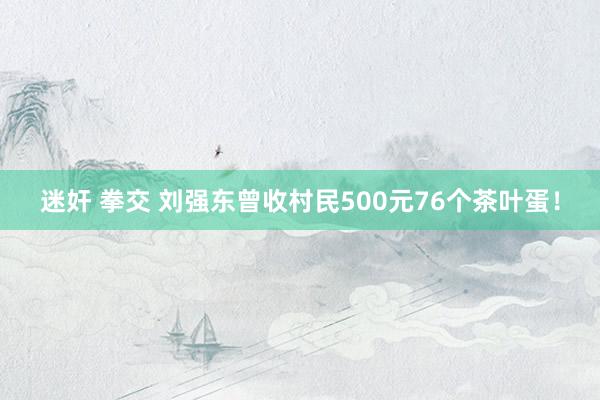 迷奸 拳交 刘强东曾收村民500元76个茶叶蛋！